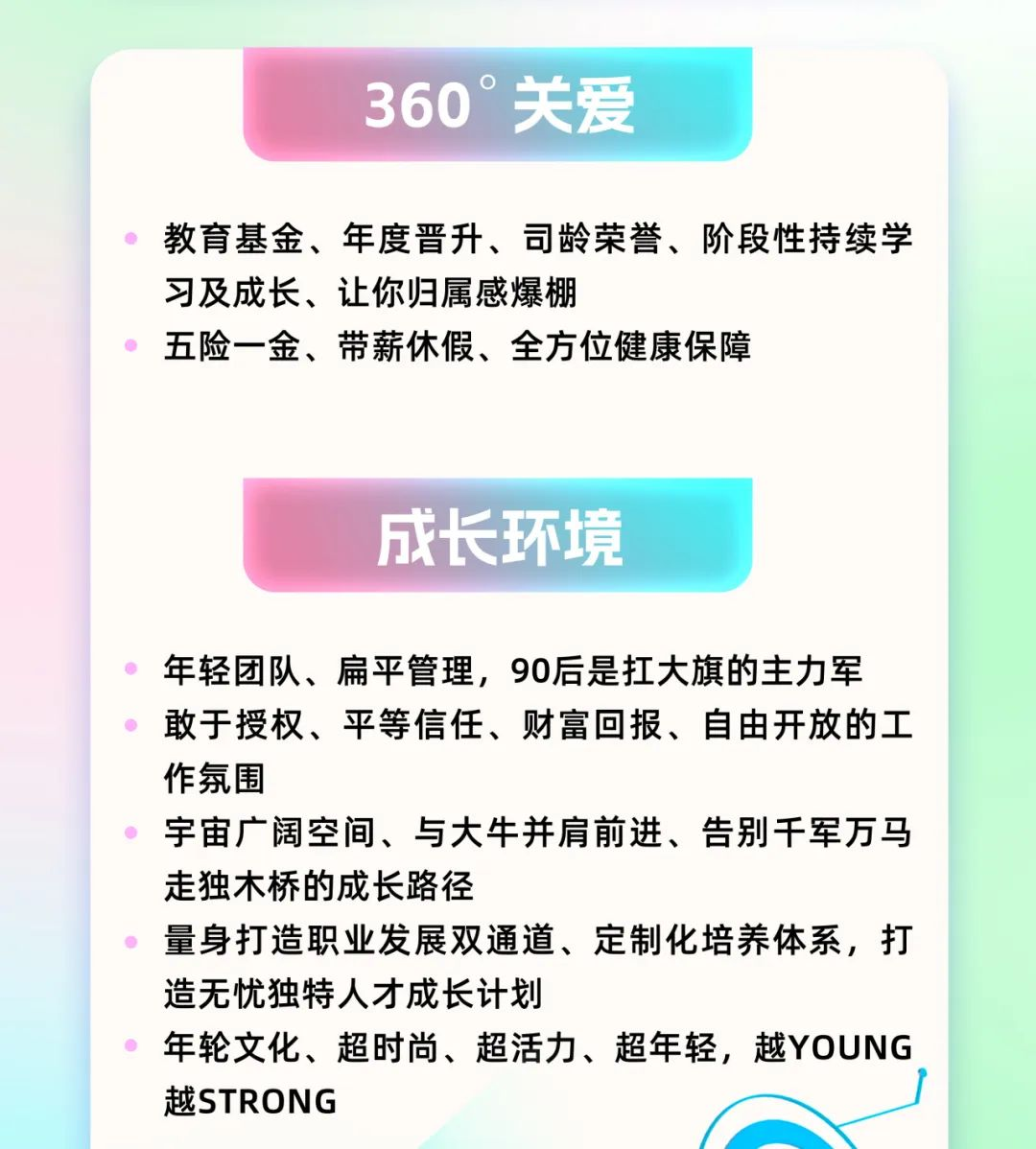 360°关爱

• 教育基金、年度晋升、司龄荣誉、阶段性持续学习及成长、让你归属感爆棚
• 五险一金、带薪休假、全方位健康保障

成长环境

• 年轻团队、扁平管理，90后是扛大旗的主力军
• 敢于授权、平等信任、财富回报、自由开放的工作氛围
• 宇宙广阔空间、与大牛并肩前进、告别千军万马走独木桥的成长路径
• 量身打造职业发展双通道、定制化培养体系，打造无忧独特人才成长计划
• 年轮文化、超时尚、超活力、超年轻，越YOUNG越STRONG